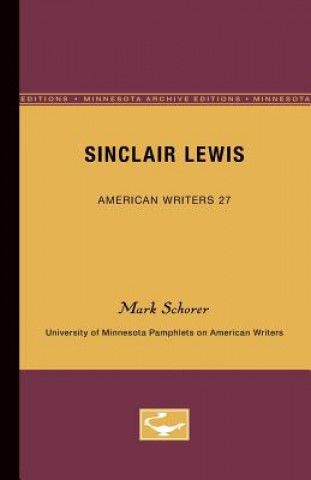 EDITIONS • MINNESOTA ARCHIVE EDITIONS • MINNESOTA

SINCLAIR LEWIS

AMERICAN WRITERS 27

Mark Schorer

University of Minnesota Pamphlets on American Writers